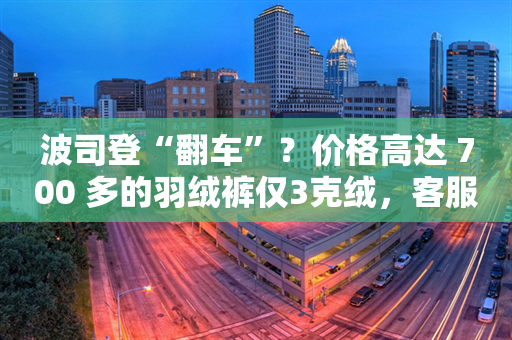 波司登“翻车”？价格高达 700 多的羽绒裤仅3克绒，客服